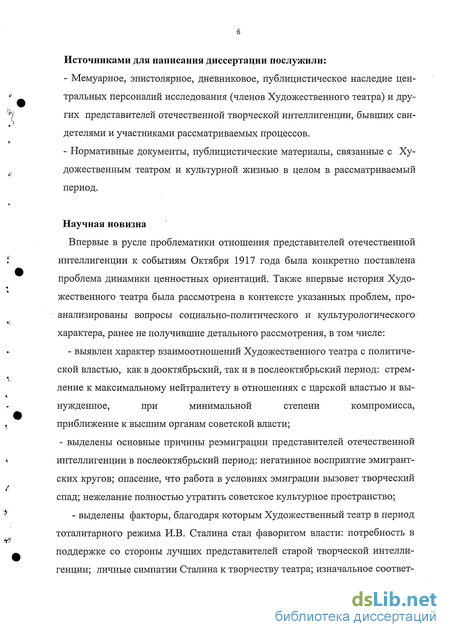 6

Источниками для написания диссертации послужили:

- Мемуарное, эпистолярное, дневниковое, публицистическое наследие центральных персоналий исследования (членов Художественного театра) и других представителей отечественной творческой интеллигенции, бывших свидетелями и участниками рассматриваемых процессов.

- Нормативные документы, публицистические материалы, связанные с Художественным театром и культурной жизнью в целом в рассматриваемый период.

Научная новизна

Впервые в русле проблематики отношения представителей отечественной интеллигенции к событиям Октября 1917 года была конкретно поставлена проблема динамики ценностных ориентаций. Также впервые история Художественного театра была рассмотрена в контексте указанных проблем, проанализированы вопросы социально-политического и культурологического характера, ранее не получившие детального рассмотрения, в том числе:

- выявлен характер взаимоотношений Художественного театра с политической властью, как в дооктябрьский, так и в послеоктябрьский период: стремление к максимальному нейтралитету в отношениях с царской властью и вынужденное, при минимальной степени компромисса, приближение к высшим органам советской власти;

- выделены основные причины реэмиграции представителей отечественной интеллигенции в послеоктябрьский период: негативное восприятие эмигрантских кругов; опасение, что работа в условиях эмиграции вызовет творческий спад; нежелание полностью утратить советское культурное пространство;

- выделены факторы, благодаря которым Художественный театр в период тоталитарного режима И.В. Сталина стал фаворитом власти: потребность в поддержке со стороны лучших представителей старой творческой интеллигенции; личные симпатии Сталина к творчеству театра; изначальное соответ-

dsLib.net
библиотека диссертаций